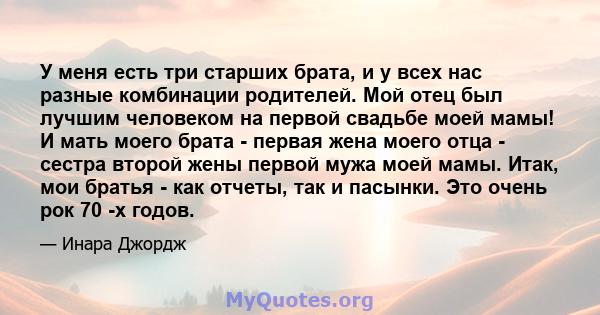 У меня есть три старших брата, и у всех нас разные комбинации родителей. Мой отец был лучшим человеком на первой свадьбе моей мамы! И мать моего брата - первая жена моего отца - сестра второй жены первой мужа моей мамы. Итак, мои братья - как отчеты, так и пасынки. Это очень рок 70 -х годов.

— Инара Джордж

MyQuotes.org